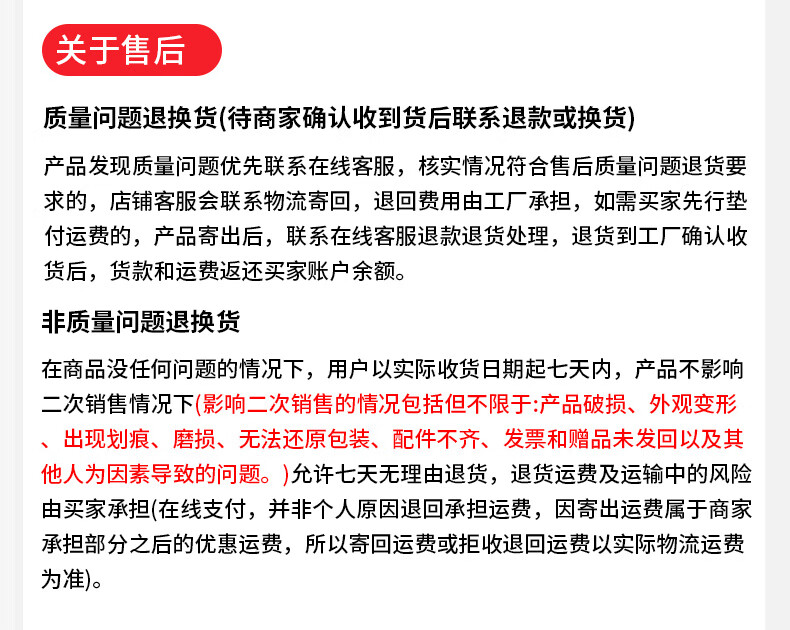 关于售后

质量问题退换货(待商家确认收到货后联系退款或换货)

产品发现质量问题优先联系在线客服，核实情况符合售后质量问题退货要求的，店铺客服会联系物流寄回，退回费用由工厂承担，如需买家先行垫付运费的，产品寄出后，联系在线客服退款退货处理，退货到工厂确认收货后，货款和运费返还买家账户余额。

非质量问题退换货

在商品没任何问题的情况下，用户以实际收货日期起七天内，产品不影响二次销售情况下(影响二次销售的情况包括但不限于:产品破损、外观变形、出现划痕、磨损、无法还原包装、配件不齐、发票和赠品未发回以及其他人为因素导致的问题。)允许七天无理由退货，退货运费及运输中的风险由买家承担(在线支付，并非个人原因退回承担运费，因寄出运费属于商家承担部分之后的优惠运费，所以寄回运费或拒收退回运费以实际物流运费为准)。